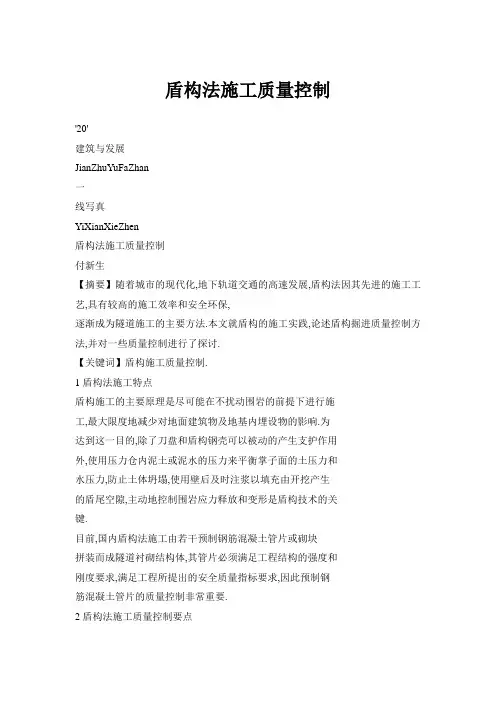 盾构法施工质量控制

'20'

建筑与发展

JianZhuYuFaZhan

一

线写真

YiXianXieZhen

盾构法施工质量控制

付新生

【摘要】随着城市的现代化,地下轨道交通的高速发展,盾构法因其先进的施工工艺,具有较高的施工效率和安全环保,

逐渐成为隧道施工的主要方法.本文就盾构的施工实践,论述盾构掘进质量控制方法,并对一些质量控制进行了探讨.

【关键词】盾构施工质量控制.

1 盾构法施工特点

盾构施工的主要原理是尽可能在不扰动围岩的前提下进行施工,最大限度地减少对地面建筑物及地基内埋设物的影响.为达到这一目的,除了刀盘和盾构钢壳可以被动的产生支护作用外,使用压力仓内泥土或泥水的压力来平衡掌子面的土压力和水压力,防止土体坍塌,使用壁后及时注浆以填充由开挖产生的盾尾空隙,主动地控制围岩应力释放和变形是盾构技术的关键.

目前,国内盾构法施工由若干预制钢筋混凝土管片或砌块拼装而成隧道衬砌结构体,其管片必须满足工程结构的强度和刚度要求,满足工程所提出的安全质量指标要求,因此预制钢筋混凝土管片的质量控制非常重要.

2 盾构法施工质量控制要点